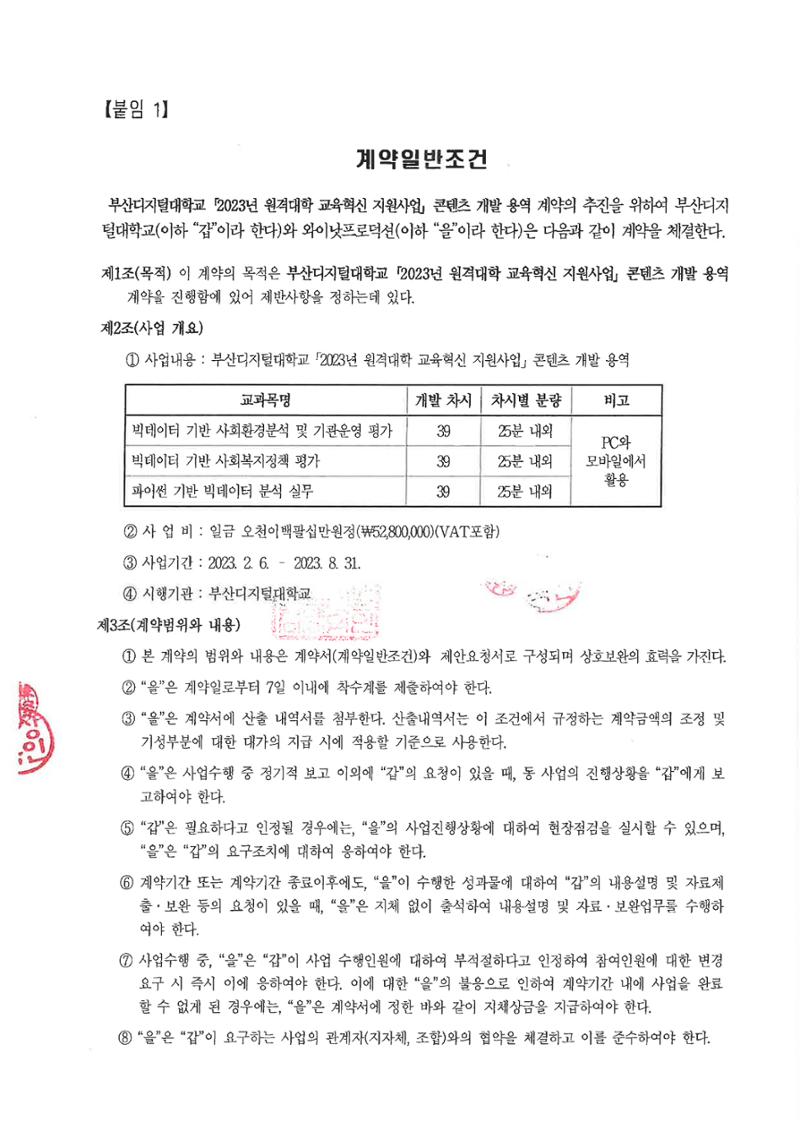 【붙임 1】

계약일반조건

부산디지털대학교 「2023년 원격대학 교육혁신 지원사업」 콘텐츠 개발 용역 계약의 추진을 위하여 부산디지털대학교(이하 "갑"이라 한다)와 와이낫프로덕션(이하 "을"이라 한다)은 다음과 같이 계약을 체결한다.

제1조(목적) 이 계약의 목적은 부산디지털대학교 「2023년 원격대학 교육혁신 지원사업」 콘텐츠 개발 용역 계약을 진행함에 있어 제반사항을 정하는데 있다.

제2조(사업 개요)

① 사업내용 : 부산디지털대학교 「2023년 원격대학 교육혁신 지원사업」 콘텐츠 개발 용역

| 교과목명 | 개발 차시 | 차시별 분량 | 비고 |
|---|---|---|---|
| 빅데이터 기반 사회환경분석 및 기관운영 평가 | 39 | 25분 내외 | PC와 모바일에서 활용 |
| 빅데이터 기반 사회복지정책 평가 | 39 | 25분 내외 | |
| 파이썬 기반 빅데이터 분석 실무 | 39 | 25분 내외 | |

② 사 업 비 : 일금 오천이백팔십만원정(₩52,800,000)(VAT포함)

③ 사업기간 : 2023. 2. 6. - 2023. 8. 31.

④ 시행기관 : 부산디지털대학교

제3조(계약범위와 내용)

① 본 계약의 범위와 내용은 계약서(계약일반조건)와 제안요청서로 구성되며 상호보완의 효력을 가진다.

② "을"은 계약일로부터 7일 이내에 착수계를 제출하여야 한다.

③ "을"은 계약서에 산출 내역서를 첨부한다. 산출내역서는 이 조건에서 규정하는 계약금액의 조정 및 기성부분에 대한 대가의 지급 시에 적용할 기준으로 사용한다.

④ "을"은 사업수행 중 정기적 보고 이외에 "갑"의 요청이 있을 때, 동 사업의 진행상황을 "갑"에게 보고하여야 한다.

⑤ "갑"은 필요하다고 인정될 경우에는, "을"의 사업진행상황에 대하여 현장점검을 실시할 수 있으며, "을"은 "갑"의 요구조치에 대하여 응하여야 한다.

⑥ 계약기간 또는 계약기간 종료이후에도, "을"이 수행한 성과물에 대하여 "갑"의 내용설명 및 자료제출·보완 등의 요청이 있을 때, "을"은 지체 없이 출석하여 내용설명 및 자료·보완업무를 수행하여야 한다.

⑦ 사업수행 중, "을"은 "갑"이 사업 수행인원에 대하여 부적절하다고 인정하여 참여인원에 대한 변경 요구 시 즉시 이에 응하여야 한다. 이에 대한 "을"의 불응으로 인하여 계약기간 내에 사업을 완료할 수 없게 된 경우에는, "을"은 계약서에 정한 바와 같이 지체상금을 지급하여야 한다.

⑧ "을"은 "갑"이 요구하는 사업의 관계자(지자체, 조합)와의 협약을 체결하고 이를 준수하여야 한다.